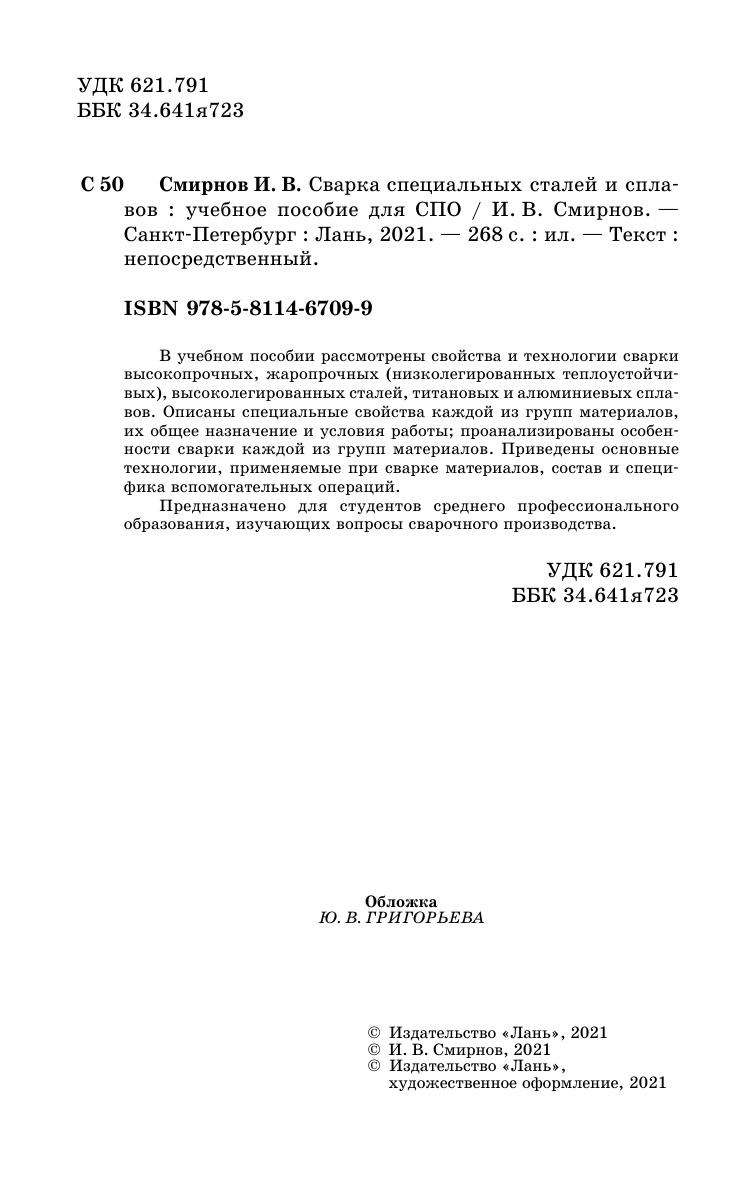 УДК 621.791
ББК 34.641я723

С 50 Смирнов И. В. Сварка специальных сталей и сплавов : учебное пособие для СПО / И. В. Смирнов. — Санкт-Петербург : Лань, 2021. — 268 с. : ил. — Текст : непосредственный.

ISBN 978-5-8114-6709-9

В учебном пособии рассмотрены свойства и технологии сварки высокопрочных, жаропрочных (низколегированных теплоустойчивых), высоколегированных сталей, титановых и алюминиевых сплавов. Описаны специальные свойства каждой из групп материалов, их общее назначение и условия работы; проанализированы особенности сварки каждой из групп материалов. Приведены основные технологии, применяемые при сварке материалов, состав и специфика вспомогательных операций.

Предназначено для студентов среднего профессионального образования, изучающих вопросы сварочного производства.

УДК 621.791
ББК 34.641я723

Обложка
Ю. В. ГРИГОРЬЕВА

© Издательство «Лань», 2021
© И. В. Смирнов, 2021
© Издательство «Лань», художественное оформление, 2021